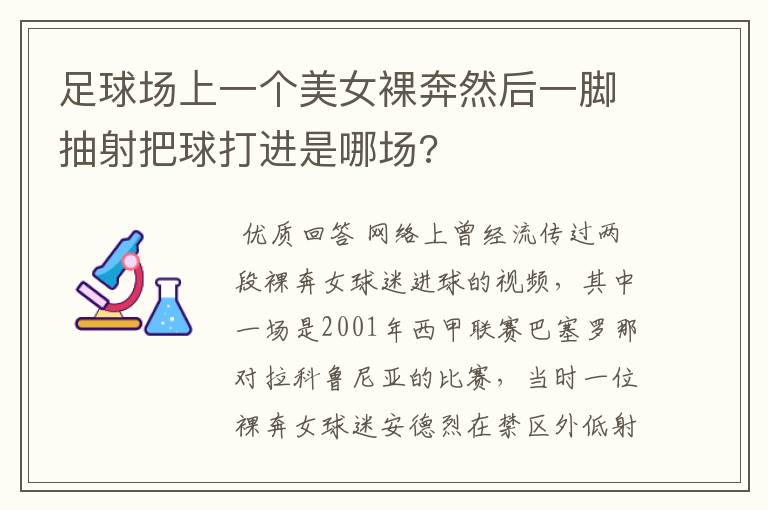 足球场上一个美女裸奔然后一脚抽射把球打进是哪场?

优质回答 网络上曾经流传过两段裸奔女球迷进球的视频，其中一场是2001年西甲联赛巴塞罗那对拉科鲁尼亚的比赛，当时一位裸奔女球迷安德烈在禁区外低射